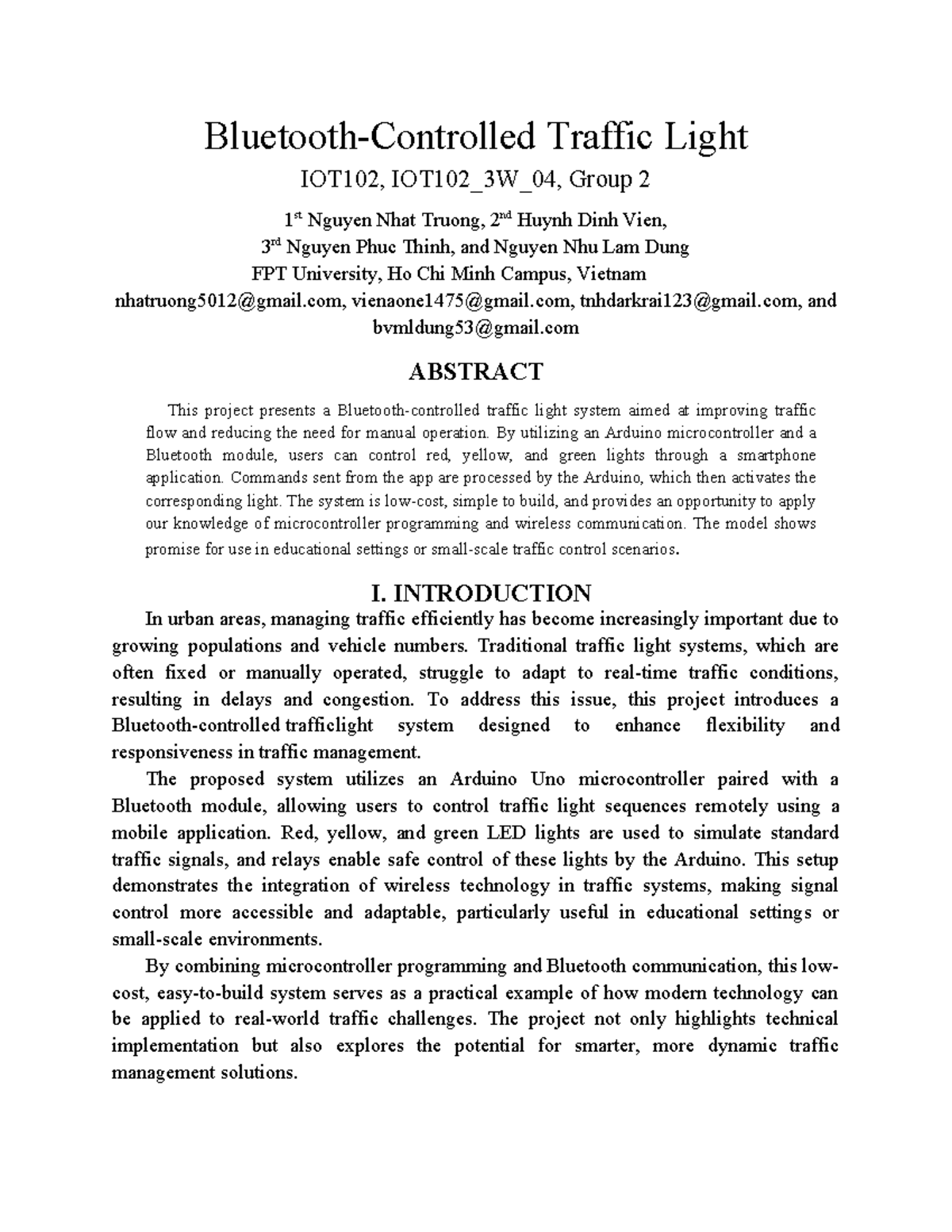 Bluetooth-Controlled Traffic Light

IOT102, IOT102_3W_04, Group 2

1$^{st}$ Nguyen Nhat Truong, 2$^{nd}$ Huynh Dinh Vien,
3$^{rd}$ Nguyen Phuc Thinh, and Nguyen Nhu Lam Dung
FPT University, Ho Chi Minh Campus, Vietnam
nhatruong5012@gmail.com, vienaone1475@gmail.com, tnhdarkrai123@gmail.com, and bvmldung53@gmail.com

ABSTRACT

This project presents a Bluetooth-controlled traffic light system aimed at improving traffic flow and reducing the need for manual operation. By utilizing an Arduino microcontroller and a Bluetooth module, users can control red, yellow, and green lights through a smartphone application. Commands sent from the app are processed by the Arduino, which then activates the corresponding light. The system is low-cost, simple to build, and provides an opportunity to apply our knowledge of microcontroller programming and wireless communication. The model shows promise for use in educational settings or small-scale traffic control scenarios.

I. INTRODUCTION

In urban areas, managing traffic efficiently has become increasingly important due to growing populations and vehicle numbers. Traditional traffic light systems, which are often fixed or manually operated, struggle to adapt to real-time traffic conditions, resulting in delays and congestion. To address this issue, this project introduces a Bluetooth-controlled trafficlight system designed to enhance flexibility and responsiveness in traffic management.

The proposed system utilizes an Arduino Uno microcontroller paired with a Bluetooth module, allowing users to control traffic light sequences remotely using a mobile application. Red, yellow, and green LED lights are used to simulate standard traffic signals, and relays enable safe control of these lights by the Arduino. This setup demonstrates the integration of wireless technology in traffic systems, making signal control more accessible and adaptable, particularly useful in educational settings or small-scale environments.

By combining microcontroller programming and Bluetooth communication, this low-cost, easy-to-build system serves as a practical example of how modern technology can be applied to real-world traffic challenges. The project not only highlights technical implementation but also explores the potential for smarter, more dynamic traffic management solutions.